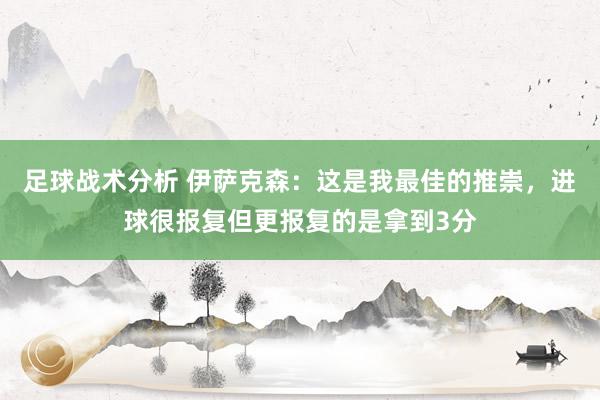 足球战术分析 伊萨克森：这是我最佳的推崇，进球很报复但更报复的是拿到3分